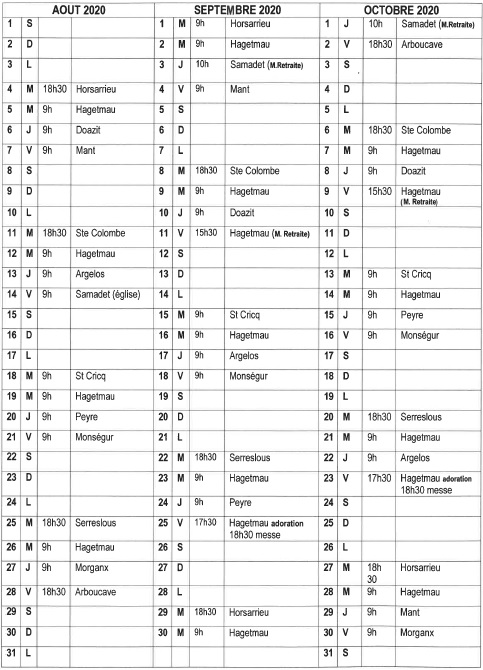 | AOUT 2020 | | | | SEPTEMBRE 2020 | | | | OCTOBRE 2020 | | | |
|---|---|---|---|---|---|---|---|---|---|---|---|
| 1 | S | | | 1 | M | 9h | Horsarrieu | 1 | J | 10h | Samadet (M.Retraite) |
| 2 | D | | | 2 | M | 9h | Hagetmau | 2 | V | 18h30 | Arboucave |
| 3 | L | | | 3 | J | 10h | Samadet (M.Retraite) | 3 | S | | |
| 4 | M | 18h30 | Horsarrieu | 4 | V | 9h | Mant | 4 | D | | |
| 5 | M | 9h | Hagetmau | 5 | S | | | 5 | L | | |
| 6 | J | 9h | Doazit | 6 | D | | | 6 | M | 18h30 | Ste Colombe |
| 7 | V | 9h | Mant | 7 | L | | | 7 | M | 9h | Hagetmau |
| 8 | S | | | 8 | M | 18h30 | Ste Colombe | 8 | J | 9h | Doazit |
| 9 | D | | | 9 | M | 9h | Hagetmau | 9 | V | 15h30 | Hagetmau (M. Retraite) |
| 10 | L | | | 10 | J | 9h | Doazit | 10 | S | | |
| 11 | M | 18h30 | Ste Colombe | 11 | V | 15h30 | Hagetmau (M. Retraite) | 11 | D | | |
| 12 | M | 9h | Hagetmau | 12 | S | | | 12 | L | | |
| 13 | J | 9h | Argelos | 13 | D | | | 13 | M | 9h | St Cricq |
| 14 | V | 9h | Samadet (église) | 14 | L | | | 14 | M | 9h | Hagetmau |
| 15 | S | | | 15 | M | 9h | St Cricq | 15 | J | 9h | Peyre |
| 16 | D | | | 16 | M | 9h | Hagetmau | 16 | V | 9h | Monségur |
| 17 | L | | | 17 | J | 9h | Argelos | 17 | S | | |
| 18 | M | 9h | St Cricq | 18 | V | 9h | Monségur | 18 | D | | |
| 19 | M | 9h | Hagetmau | 19 | S | | | 19 | L | | |
| 20 | J | 9h | Peyre | 20 | D | | | 20 | M | 18h30 | Serreslous |
| 21 | V | 9h | Monségur | 21 | L | | | 21 | M | 9h | Hagetmau |
| 22 | S | | | 22 | M | 18h30 | Serreslous | 22 | J | 9h | Argelos |
| 23 | D | | | 23 | M | 9h | Hagetmau | 23 | V | 17h30 | Hagetmau adoration 18h30 messe |
| 24 | L | | | 24 | J | 9h | Peyre | 24 | S | | |
| 25 | M | 18h30 | Serreslous | 25 | V | 17h30 | Hagetmau adoration 18h30 messe | 25 | D | | |
| 26 | M | 9h | Hagetmau | 26 | S | | | 26 | L | | |
| 27 | J | 9h | Morganx | 27 | D | | | 27 | M | 18h 30 | Horsarrieu |
| 28 | V | 18h30 | Arboucave | 28 | L | | | 28 | M | 9h | Hagetmau |
| 29 | S | | | 29 | M | 18h30 | Horsarrieu | 29 | J | 9h | Mant |
| 30 | D | | | 30 | M | 9h | Hagetmau | 30 | V | 9h | Morganx |
| 31 | L | | | | | | | 31 | S | | |